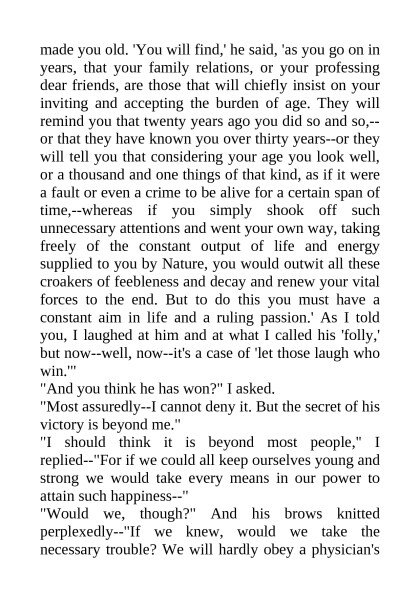 made you old. 'You will find,' he said, 'as you go on in years, that your family relations, or your professing dear friends, are those that will chiefly insist on your inviting and accepting the burden of age. They will remind you that twenty years ago you did so and so,--or that they have known you over thirty years--or they will tell you that considering your age you look well, or a thousand and one things of that kind, as if it were a fault or even a crime to be alive for a certain span of time,--whereas if you simply shook off such unnecessary attentions and went your own way, taking freely of the constant output of life and energy supplied to you by Nature, you would outwit all these croakers of feebleness and decay and renew your vital forces to the end. But to do this you must have a constant aim in life and a ruling passion.' As I told you, I laughed at him and at what I called his 'folly,' but now--well, now--it's a case of 'let those laugh who win.'"
"And you think he has won?" I asked.
"Most assuredly--I cannot deny it. But the secret of his victory is beyond me."
"I should think it is beyond most people," I replied--"For if we could all keep ourselves young and strong we would take every means in our power to attain such happiness--"
"Would we, though?" And his brows knitted perplexedly--"If we knew, would we take the necessary trouble? We will hardly obey a physician's